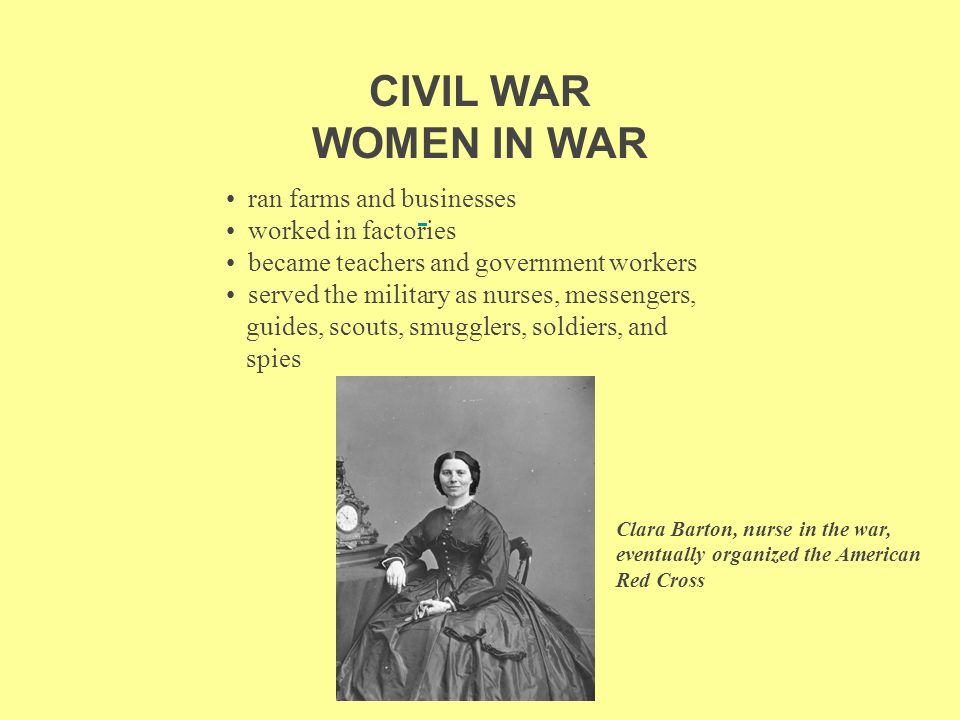 CIVIL WAR
WOMEN IN WAR

• ran farms and businesses
• worked in factories
• became teachers and government workers
• served the military as nurses, messengers, guides, scouts, smugglers, soldiers, and spies

Clara Barton, nurse in the war, eventually organized the American Red Cross